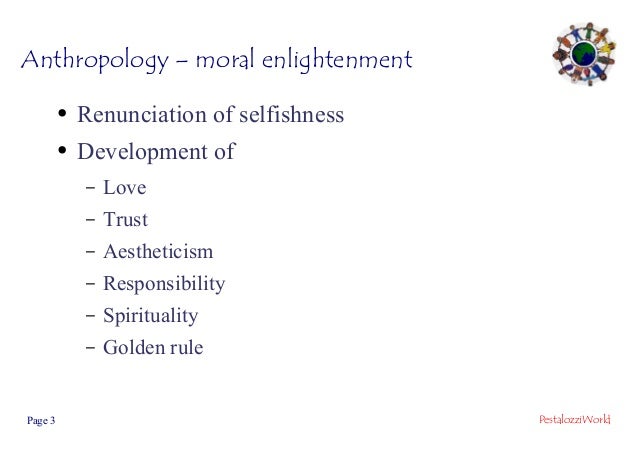 Anthropology – moral enlightenment

• Renunciation of selfishness
• Development of
- Love
- Trust
- Aestheticism
- Responsibility
- Spirituality
- Golden rule

Page 3

PestalozziWorld